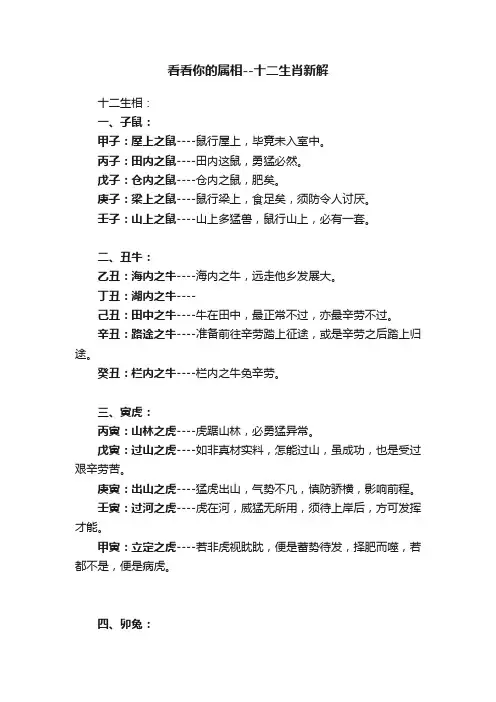 看看你的属相--十二生肖新解

十二生相：

一、子鼠：

甲子：屋上之鼠----鼠行屋上，毕竟未入室中。

丙子：田内之鼠----田内这鼠，勇猛必然。

戊子：仓内之鼠----仓内之鼠，肥矣。

庚子：梁上之鼠----鼠行梁上，食足矣，须防令人讨厌。

壬子：山上之鼠----山上多猛兽，鼠行山上，必有一套。

二、丑牛：

乙丑：海内之牛----海内之牛，远走他乡发展大。

丁丑：湖内之牛----

己丑：田中之牛----牛在田中，最正常不过，亦最辛劳不过。

辛丑：路途之牛----准备前往辛劳踏上征途，或是辛劳之后踏上归途。

癸丑：栏内之牛----栏内之牛免辛劳。

三、寅虎：

丙寅：山林之虎----虎踞山林，必勇猛异常。

戊寅：过山之虎----如非真材实料，怎能过山，虽成功，也是受过艰辛劳苦。

庚寅：出山之虎----猛虎出山，气势不凡，慎防骄横，影响前程。

壬寅：过河之虎----虎在河，威猛无所用，须待上岸后，方可发挥才能。

甲寅：立定之虎----若非虎视眈眈，便是蓄势待发，择肥而噬，若都不是，便是病虎。

四、卯兔：